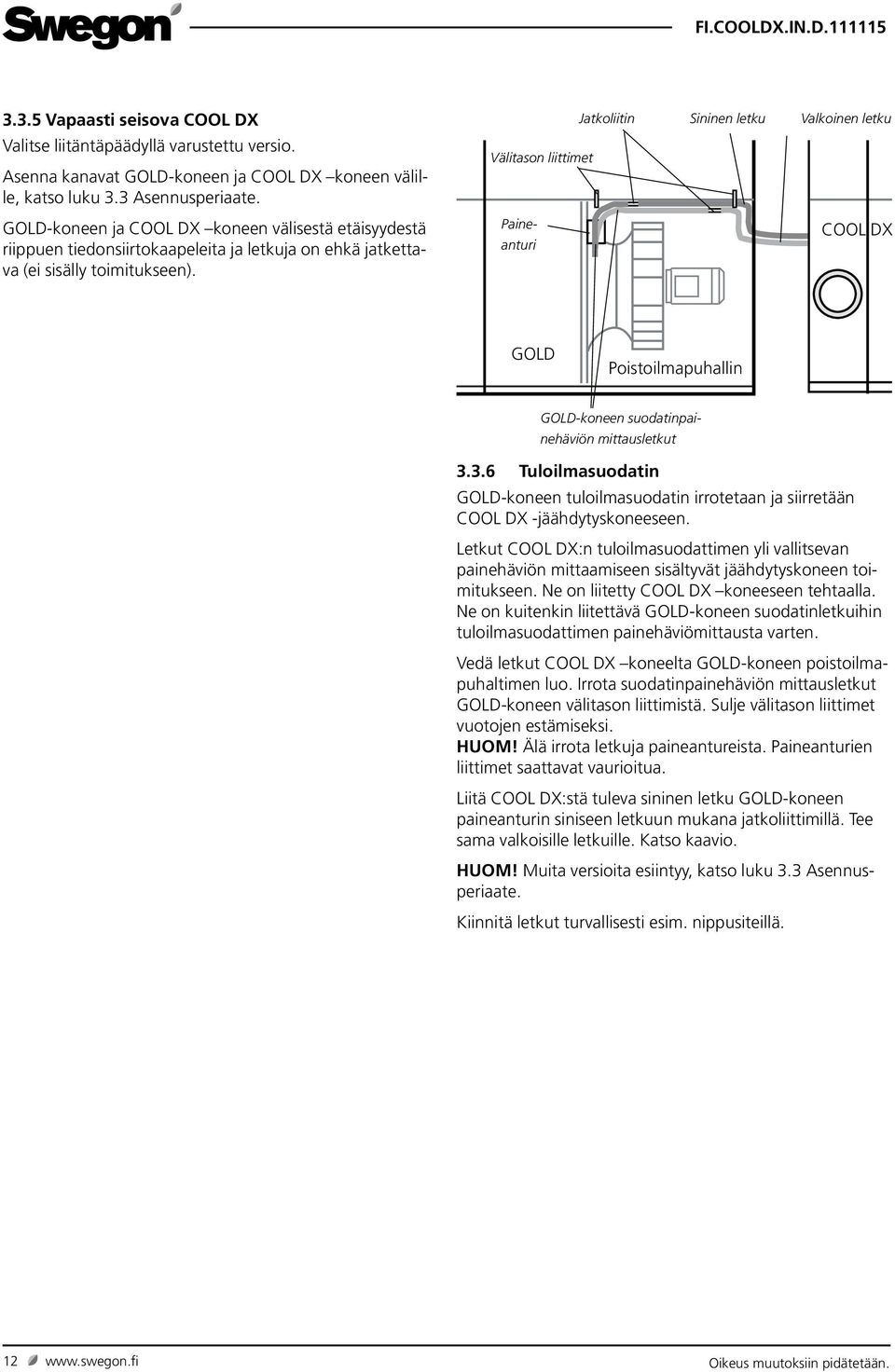 Swegon

FI.COOLDX.IN.D.111115

3.3.5 Vapaasti seisova COOL DX

Valitse liitäntäpäädyllä varustettu versio.

Asenna kanavat GOLD-koneen ja COOL DX –koneen välille, katso luku 3.3 Asennusperiaate.

GOLD-koneen ja COOL DX –koneen välisestä etäisyydestä riippuen tiedonsiirtokaapeleita ja letkuja on ehkä jatkettava (ei sisälly toimitukseen).

Jatkoliitin

Sininen letku

Valkoinen letku

Välitason liittimet

Paineanturi

COOL DX

GOLD

Poistoilmapuhallin

GOLD-koneen suodatinpainehäviön mittausletkut

3.3.6 Tuloilmasuodatin

GOLD-koneen tuloilmasuodatin irrotetaan ja siirretään COOL DX -jäähdytyskoneeseen.

Letkut COOL DX:n tuloilmasuodattimen yli vallitsevan painehäviön mittaamiseen sisältyvät jäähdytyskoneen toimitukseen. Ne on liitetty COOL DX –koneeseen tehtaalla. Ne on kuitenkin liitettävä GOLD-koneen suodatinletkuihin tuloilmasuodattimen painehäviömittausta varten.

Vedä letkut COOL DX –koneelta GOLD-koneen poistoilmapuhaltimen luo. Irrota suodatinpainehäviön mittausletkut GOLD-koneen välitason liittimistä. Sulje välitason liittimet vuotojen estämiseksi.
HUOM! Älä irrota letkuja paineantureista. Paineanturien liittimet saattavat vaurioitua.

Liitä COOL DX:stä tuleva sininen letku GOLD-koneen paineanturin siniseen letkuun mukana jatkoliittimillä. Tee sama valkoisille letkuille. Katso kaavio.

HUOM! Muita versioita esiintyy, katso luku 3.3 Asennusperiaate.

Kiinnitä letkut turvallisesti esim. nippusiteillä.

12 www.swegon.fi

Oikeus muutoksiin pidätetään.